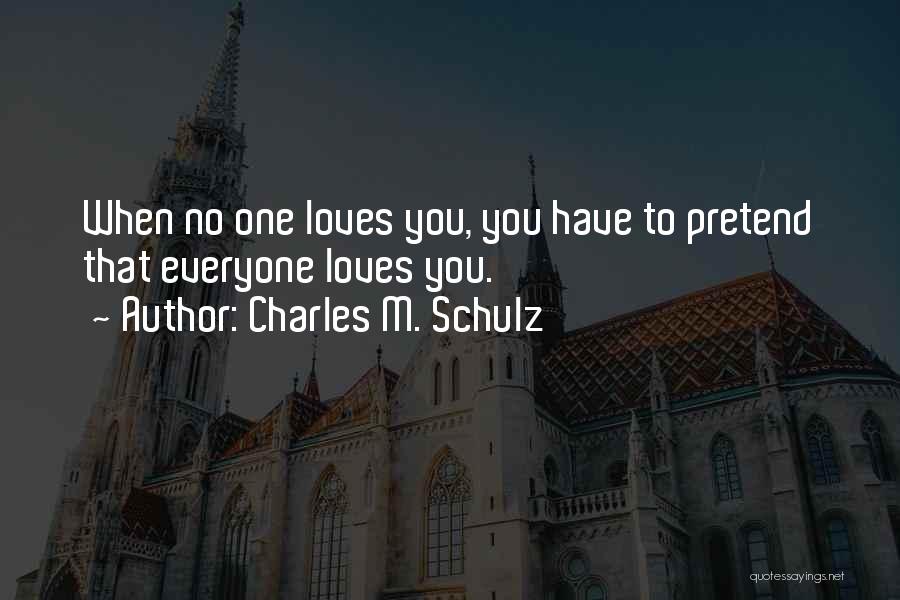 When no one loves you, you have to pretend that everyone loves you.

~ Author: Charles M. Schulz

quotessayings.net